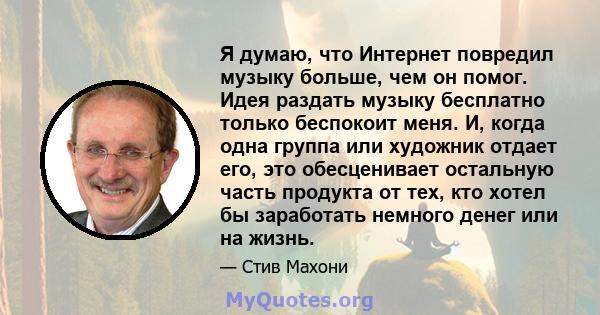 Я думаю, что Интернет повредил музыку больше, чем он помог. Идея раздать музыку бесплатно только беспокоит меня. И, когда одна группа или художник отдает его, это обесценивает остальную часть продукта от тех, кто хотел бы заработать немного денег или на жизнь.

— Стив Махони

MyQuotes.org